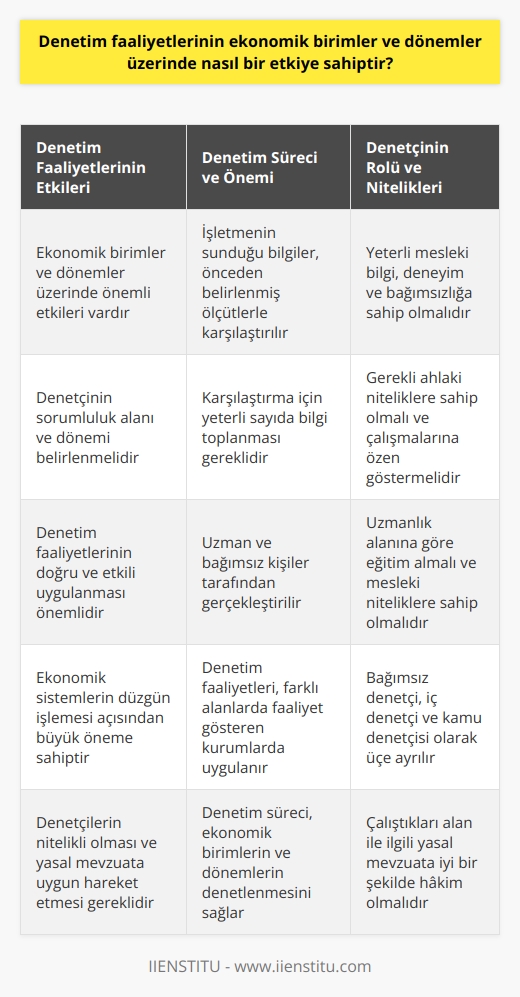 Denetim faaliyetlerinin ekonomik birimler ve dönemler üzerinde nasıl bir etkiye sahiptir?

| Denetim Faaliyetlerinin Etkileri | Denetim Süreci ve Önemi | Denetçinin Rolü ve Nitelikleri |
|---|---|---|
| Ekonomik birimler ve dönemler üzerinde önemli etkileri vardır | İşletmenin sunduğu bilgiler, önceden belirlenmiş ölçütlerle karşılaştırılır | Yeterli mesleki bilgi, deneyim ve bağımsızlığa sahip olmalıdır |
| Denetçinin sorumluluk alanı ve dönemi belirlenmelidir | Karşılaştırma için yeterli sayıda bilgi toplanması gereklidir | Gerekli ahlaki niteliklere sahip olmalı ve çalışmalarına özen göstermelidir |
| Denetim faaliyetlerinin doğru ve etkili uygulanması önemlidir | Uzman ve bağımsız kişiler tarafından gerçekleştirilir | Uzmanlık alanına göre eğitim almalı ve mesleki niteliklere sahip olmalıdır |
| Ekonomik sistemlerin düzgün işlemesi açısından büyük öneme sahiptir | Denetim faaliyetleri, farklı alanlarda faaliyet gösteren kurumlarda uygulanır | Bağımsız denetçi, iç denetçi ve kamu denetçisi olarak üçe ayrılır |
| Denetçilerin nitelikli olması ve yasal mevzuata uygun hareket etmesi gereklidir | Denetim süreci, ekonomik birimlerin ve dönemlerin denetlenmesini sağlar | Çalıştıkları alan ile ilgili yasal mevzuata iyi bir şekilde hâkim olmalıdır |

IIENSTITU - www.iienstitu.com